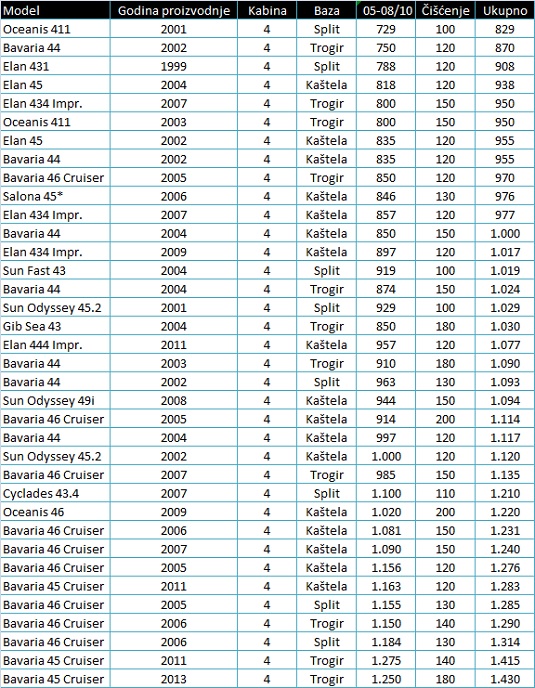 | Model | Godina proizvodnje | Kabina | Baza | 05-08/10 | Čišćenje | Ukupno |
|---|---|---|---|---|---|---|
| Oceanis 411 | 2001 | 4 | Split | 729 | 100 | 829 |
| Bavaria 44 | 2002 | 4 | Trogir | 750 | 120 | 870 |
| Elan 431 | 1999 | 4 | Split | 788 | 120 | 908 |
| Elan 45 | 2004 | 4 | Kaštela | 818 | 120 | 938 |
| Elan 434 Impr. | 2007 | 4 | Trogir | 800 | 150 | 950 |
| Oceanis 411 | 2003 | 4 | Trogir | 800 | 150 | 950 |
| Elan 45 | 2002 | 4 | Kaštela | 835 | 120 | 955 |
| Bavaria 44 | 2002 | 4 | Kaštela | 835 | 120 | 955 |
| Bavaria 46 Cruiser | 2005 | 4 | Trogir | 850 | 120 | 970 |
| Salona 45* | 2006 | 4 | Kaštela | 846 | 130 | 976 |
| Elan 434 Impr. | 2007 | 4 | Kaštela | 857 | 120 | 977 |
| Bavaria 44 | 2004 | 4 | Kaštela | 850 | 150 | 1.000 |
| Elan 434 Impr. | 2009 | 4 | Kaštela | 897 | 120 | 1.017 |
| Sun Fast 43 | 2004 | 4 | Split | 919 | 100 | 1.019 |
| Bavaria 44 | 2004 | 4 | Trogir | 874 | 150 | 1.024 |
| Sun Odyssey 45.2 | 2001 | 4 | Split | 929 | 100 | 1.029 |
| Gib Sea 43 | 2004 | 4 | Trogir | 850 | 180 | 1.030 |
| Elan 444 Impr. | 2011 | 4 | Kaštela | 957 | 120 | 1.077 |
| Bavaria 44 | 2003 | 4 | Trogir | 910 | 180 | 1.090 |
| Bavaria 44 | 2002 | 4 | Split | 963 | 130 | 1.093 |
| Sun Odyssey 49i | 2008 | 4 | Kaštela | 944 | 150 | 1.094 |
| Bavaria 46 Cruiser | 2005 | 4 | Kaštela | 914 | 200 | 1.114 |
| Bavaria 44 | 2004 | 4 | Kaštela | 997 | 120 | 1.117 |
| Sun Odyssey 45.2 | 2002 | 4 | Kaštela | 1.000 | 120 | 1.120 |
| Bavaria 46 Cruiser | 2007 | 4 | Trogir | 985 | 150 | 1.135 |
| Cyclades 43.4 | 2007 | 4 | Split | 1.100 | 110 | 1.210 |
| Oceanis 46 | 2009 | 4 | Kaštela | 1.020 | 200 | 1.220 |
| Bavaria 46 Cruiser | 2006 | 4 | Kaštela | 1.081 | 150 | 1.231 |
| Bavaria 46 Cruiser | 2007 | 4 | Kaštela | 1.090 | 150 | 1.240 |
| Bavaria 46 Cruiser | 2005 | 4 | Kaštela | 1.156 | 120 | 1.276 |
| Bavaria 45 Cruiser | 2011 | 4 | Kaštela | 1.163 | 120 | 1.283 |
| Bavaria 46 Cruiser | 2005 | 4 | Split | 1.155 | 130 | 1.285 |
| Bavaria 46 Cruiser | 2006 | 4 | Trogir | 1.150 | 140 | 1.290 |
| Bavaria 46 Cruiser | 2006 | 4 | Split | 1.184 | 130 | 1.314 |
| Bavaria 45 Cruiser | 2011 | 4 | Trogir | 1.275 | 140 | 1.415 |
| Bavaria 45 Cruiser | 2013 | 4 | Trogir | 1.250 | 180 | 1.430 |